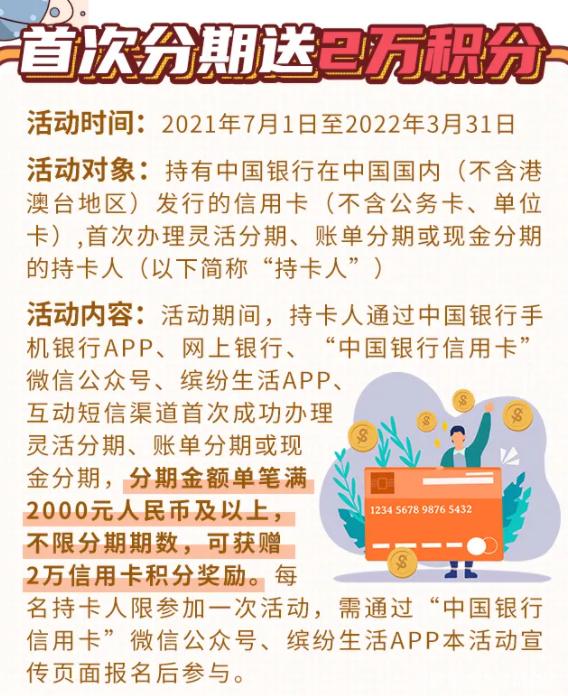 首次分期送2万积分

活动时间：2021年7月1日至2022年3月31日

活动对象：持有中国银行在中国国内（不含港澳台地区）发行的信用卡（不含公务卡、单位卡），首次办理灵活分期、账单分期或现金分期的持卡人（以下简称“持卡人”）

活动内容：活动期间，持卡人通过中国银行手机银行APP、网上银行、“中国银行信用卡”微信公众号、缤纷生活APP、互动短信渠道首次成功办理灵活分期、账单分期或现金分期，分期金额单笔满2000元人民币及以上，不限分期期数，可获赠2万信用卡积分奖励。每名持卡人限参加一次活动，需通过“中国银行信用卡”微信公众号、缤纷生活APP本活动宣传页面报名后参与。

1234 5678 9876 5432